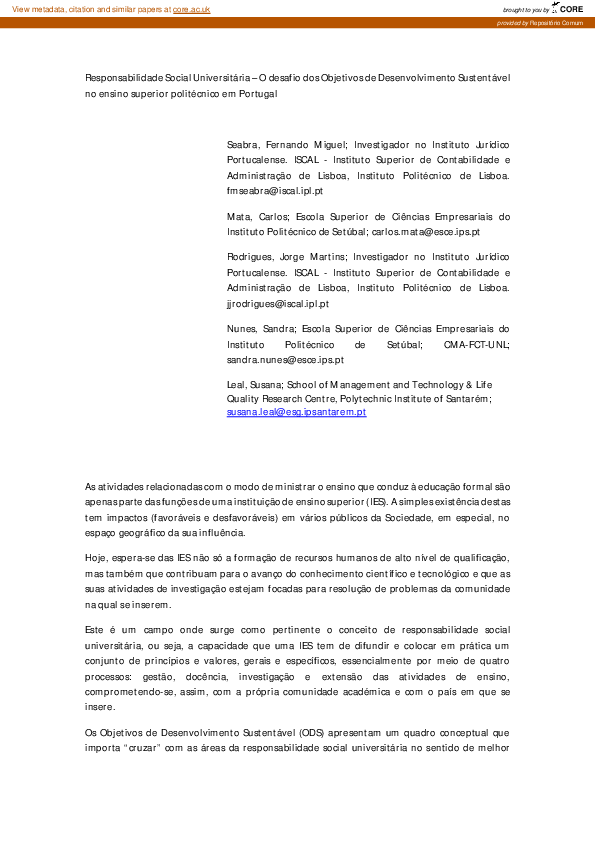 View metadata, citation and similar papers at core.ac.uk

brought to you by CORE

provided by Repositório Comum

Responsabilidade Social Universitária – O desafio dos Objetivos de Desenvolvimento Sustentável no ensino superior politécnico em Portugal

Seabra, Fernando Miguel; Investigador no Instituto Jurídico Portucalense. ISCAL - Instituto Superior de Contabilidade e Administração de Lisboa, Instituto Politécnico de Lisboa. fmseabra@iscal.ipl.pt

Mata, Carlos; Escola Superior de Ciências Empresariais do Instituto Politécnico de Setúbal; carlos.mata@esce.ips.pt

Rodrigues, Jorge Martins; Investigador no Instituto Jurídico Portucalense. ISCAL - Instituto Superior de Contabilidade e Administração de Lisboa, Instituto Politécnico de Lisboa. jjrodrigues@iscal.ipl.pt

Nunes, Sandra; Escola Superior de Ciências Empresariais do Instituto Politécnico de Setúbal; CMA-FCT-UNL; sandra.nunes@esce.ips.pt

Leal, Susana; School of Management and Technology & Life Quality Research Centre, Polytechnic Institute of Santarém; susana.leal@esg.ipsantarem.pt

As atividades relacionadas com o modo de ministrar o ensino que conduz à educação formal são apenas parte das funções de uma instituição de ensino superior (IES). A simples existência destas tem impactos (favoráveis e desfavoráveis) em vários públicos da Sociedade, em especial, no espaço geográfico da sua influência.

Hoje, espera-se das IES não só a formação de recursos humanos de alto nível de qualificação, mas também que contribuam para o avanço do conhecimento científico e tecnológico e que as suas atividades de investigação estejam focadas para resolução de problemas da comunidade na qual se inserem.

Este é um campo onde surge como pertinente o conceito de responsabilidade social universitária, ou seja, a capacidade que uma IES tem de difundir e colocar em prática um conjunto de princípios e valores, gerais e específicos, essencialmente por meio de quatro processos: gestão, docência, investigação e extensão das atividades de ensino, comprometendo-se, assim, com a própria comunidade académica e com o país em que se insere.

Os Objetivos de Desenvolvimento Sustentável (ODS) apresentam um quadro conceptual que importa "cruzar" com as áreas da responsabilidade social universitária no sentido de melhor